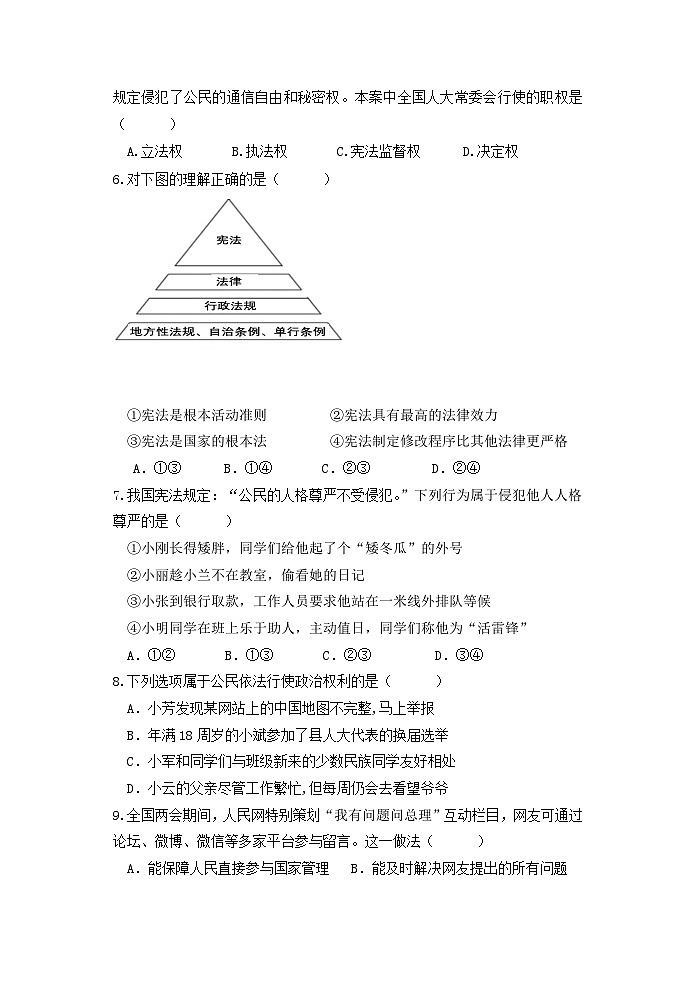 规定侵犯了公民的通信自由和秘密权。本案中全国人大常委会行使的职权是（　　）

A.立法权　　B.执法权　　C.宪法监督权　　D.决定权

6.对下图的理解正确的是（　　）

宪法

法律

行政法规

地方性法规、自治条例、单行条例

①宪法是根本活动准则　　②宪法具有最高的法律效力

③宪法是国家的根本法　　④宪法制定修改程序比其他法律更严格

A．①③　　B．①④　　C．②③　　D．②④

7.我国宪法规定：“公民的人格尊严不受侵犯。”下列行为属于侵犯他人人格尊严的是（　　）

①小刚长得矮胖，同学们给他起了个“矮冬瓜”的外号

②小丽趁小兰不在教室，偷看她的日记

③小张到银行取款，工作人员要求他站在一米线外排队等候

④小明同学在班上乐于助人，主动值日，同学们称他为“活雷锋”

A．①②　　B．①③　　C．②③　　D．③④

8.下列选项属于公民依法行使政治权利的是（　　）

A．小芳发现某网站上的中国地图不完整，马上举报

B．年满18周岁的小斌参加了县人大代表的换届选举

C．小军和同学们与班级新来的少数民族同学友好相处

D．小云的父亲尽管工作繁忙，但每周仍会去看望爷爷

9.全国两会期间，人民网特别策划“我有问题问总理”互动栏目，网友可通过论坛、微博、微信等多家平台参与留言。这一做法（　　）

A．能保障人民直接参与国家管理　　B．能及时解决网友提出的所有问题